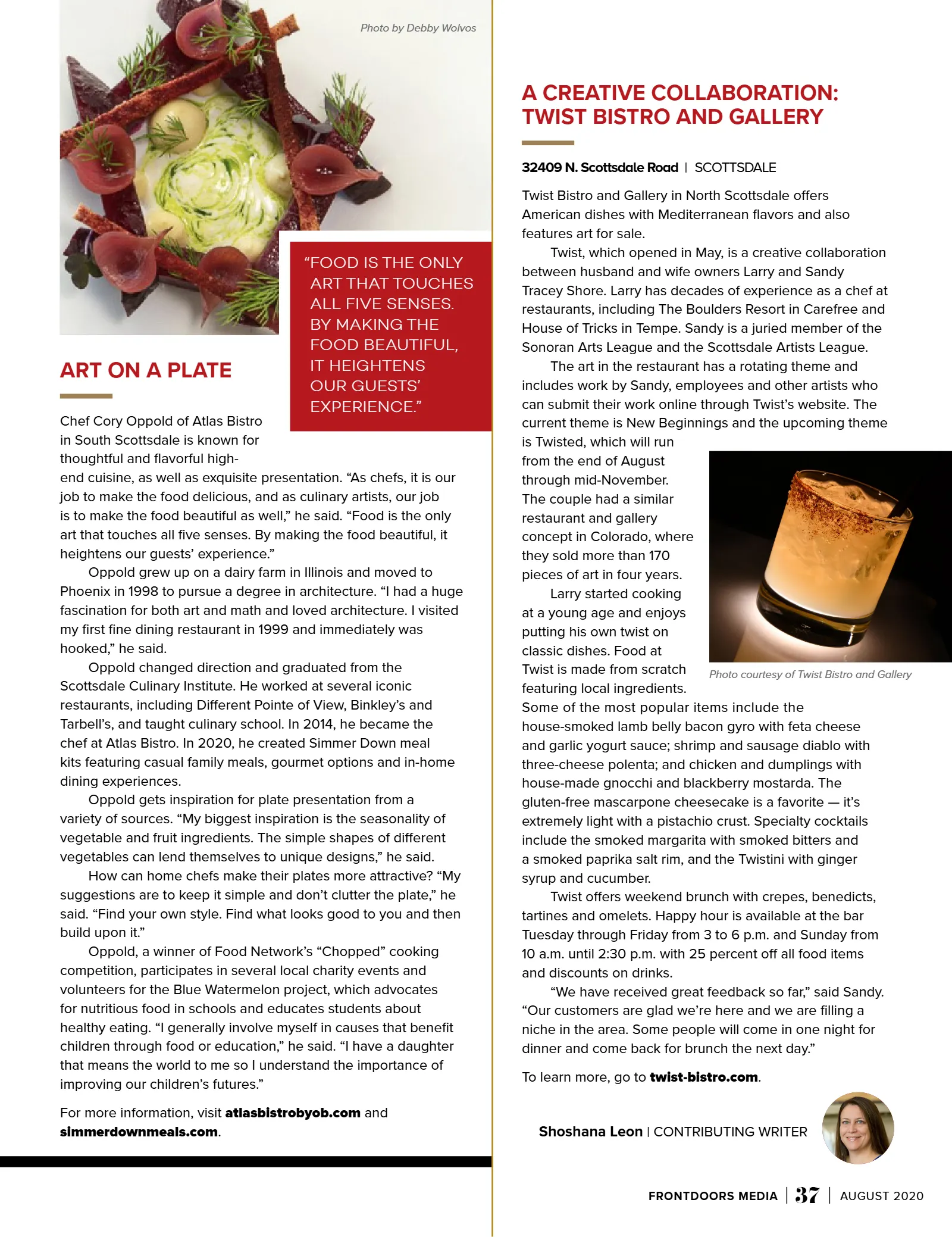 Photo by Debby Wolvos

"FOOD IS THE ONLY ART THAT TOUCHES ALL FIVE SENSES. BY MAKING THE FOOD BEAUTIFUL, IT HEIGHTENS OUR GUESTS' EXPERIENCE."

ART ON A PLATE

Chef Cory Oppold of Atlas Bistro in South Scottsdale is known for thoughtful and flavorful high-end cuisine, as well as exquisite presentation. "As chefs, it is our job to make the food delicious, and as culinary artists, our job is to make the food beautiful as well," he said. "Food is the only art that touches all five senses. By making the food beautiful, it heightens our guests' experience."

Oppold grew up on a dairy farm in Illinois and moved to Phoenix in 1998 to pursue a degree in architecture. "I had a huge fascination for both art and math and loved architecture. I visited my first fine dining restaurant in 1999 and immediately was hooked," he said.

Oppold changed direction and graduated from the Scottsdale Culinary Institute. He worked at several iconic restaurants, including Different Pointe of View, Binkley's and Tarbell's, and taught culinary school. In 2014, he became the chef at Atlas Bistro. In 2020, he created Simmer Down meal kits featuring casual family meals, gourmet options and in-home dining experiences.

Oppold gets inspiration for plate presentation from a variety of sources. "My biggest inspiration is the seasonality of vegetable and fruit ingredients. The simple shapes of different vegetables can lend themselves to unique designs," he said.

How can home chefs make their plates more attractive? "My suggestions are to keep it simple and don't clutter the plate," he said. "Find your own style. Find what looks good to you and then build upon it."

Oppold, a winner of Food Network's "Chopped" cooking competition, participates in several local charity events and volunteers for the Blue Watermelon project, which advocates for nutritious food in schools and educates students about healthy eating. "I generally involve myself in causes that benefit children through food or education," he said. "I have a daughter that means the world to me so I understand the importance of improving our children's futures."

For more information, visit atlasbistrobyob.com and simmerdownmeals.com.

A CREATIVE COLLABORATION: TWIST BISTRO AND GALLERY

32409 N. Scottsdale Road | SCOTTSDALE

Twist Bistro and Gallery in North Scottsdale offers American dishes with Mediterranean flavors and also features art for sale.

Twist, which opened in May, is a creative collaboration between husband and wife owners Larry and Sandy Tracey Shore. Larry has decades of experience as a chef at restaurants, including The Boulders Resort in Carefree and House of Tricks in Tempe. Sandy is a juried member of the Sonoran Arts League and the Scottsdale Artists League.

The art in the restaurant has a rotating theme and includes work by Sandy, employees and other artists who can submit their work online through Twist's website. The current theme is New Beginnings and the upcoming theme is Twisted, which will run from the end of August through mid-November. The couple had a similar restaurant and gallery concept in Colorado, where they sold more than 170 pieces of art in four years.

Larry started cooking at a young age and enjoys putting his own twist on classic dishes. Food at Twist is made from scratch featuring local ingredients. Some of the most popular items include the house-smoked lamb belly bacon gyro with feta cheese and garlic yogurt sauce; shrimp and sausage diablo with three-cheese polenta; and chicken and dumplings with house-made gnocchi and blackberry mostarda. The gluten-free mascarpone cheesecake is a favorite — it's extremely light with a pistachio crust. Specialty cocktails include the smoked margarita with smoked bitters and a smoked paprika salt rim, and the Twistini with ginger syrup and cucumber.

Photo courtesy of Twist Bistro and Gallery

Twist offers weekend brunch with crepes, benedicts, tartines and omelets. Happy hour is available at the bar Tuesday through Friday from 3 to 6 p.m. and Sunday from 10 a.m. until 2:30 p.m. with 25 percent off all food items and discounts on drinks.

"We have received great feedback so far," said Sandy. "Our customers are glad we're here and we are filling a niche in the area. Some people will come in one night for dinner and come back for brunch the next day."

To learn more, go to twist-bistro.com.

Shoshana Leon | CONTRIBUTING WRITER

FRONTDOORS MEDIA | 37 | AUGUST 2020